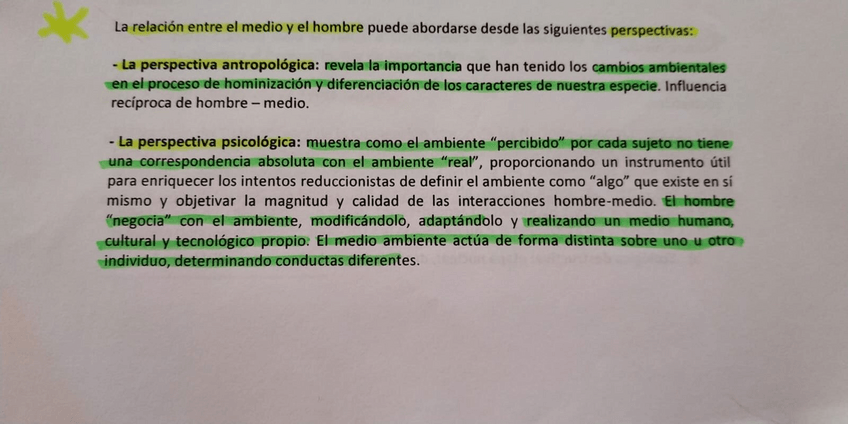 La relación entre el medio y el hombre puede abordarse desde las siguientes perspectivas:

- La perspectiva antropológica: revela la importancia que han tenido los cambios ambientales en el proceso de hominización y diferenciación de los caracteres de nuestra especie. Influencia recíproca de hombre – medio.

- La perspectiva psicológica: muestra como el ambiente "percibido" por cada sujeto no tiene una correspondencia absoluta con el ambiente "real", proporcionando un instrumento útil para enriquecer los intentos reduccionistas de definir el ambiente como "algo" que existe en sí mismo y objetivar la magnitud y calidad de las interacciones hombre-medio. El hombre "negocia" con el ambiente, modificándolo, adaptándolo y realizando un medio humano, cultural y tecnológico propio. El medio ambiente actúa de forma distinta sobre uno u otro individuo, determinando conductas diferentes.